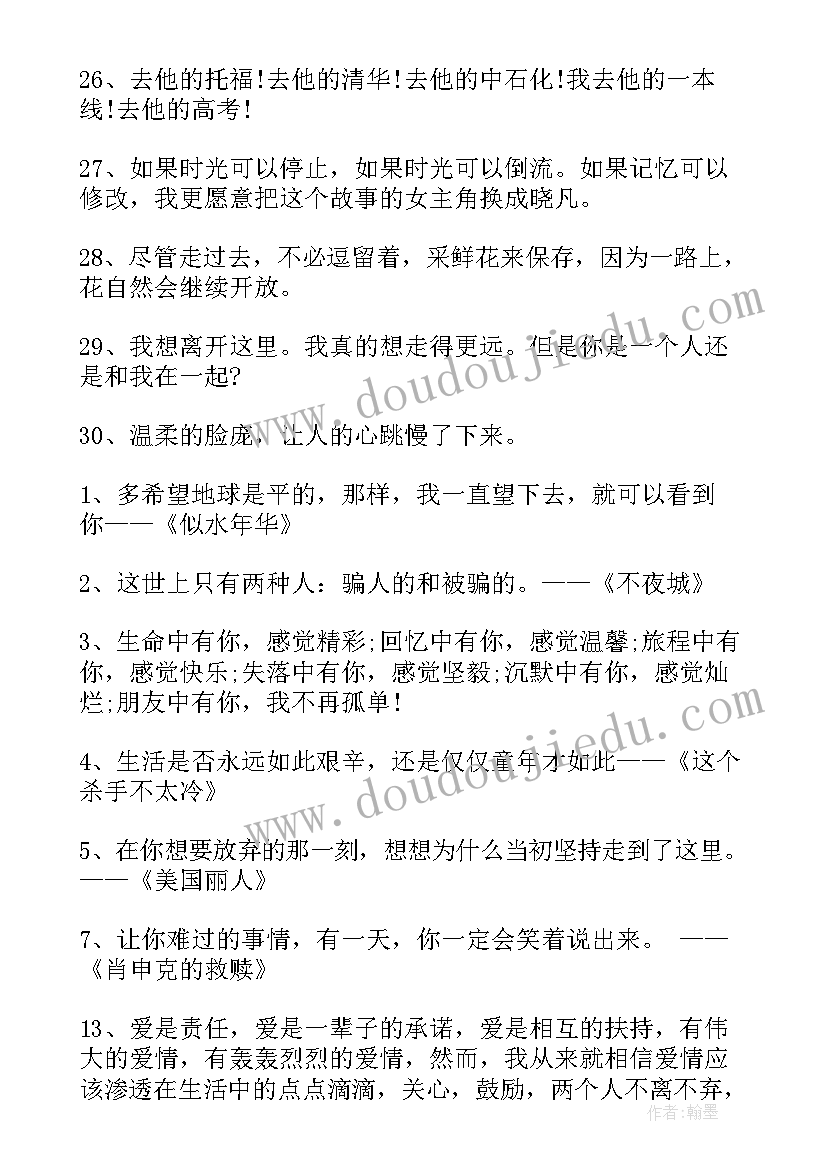 26、去他的托福!去他的清华!去他的中石化!我去他的一本线!去他的高考!

27、如果时光可以停止，如果时光可以倒流。如果记忆可以修改，我更愿意把这个故事的女主角换成晓凡。

28、尽管走过去，不必逗留着，采鲜花来保存，因为一路上，花自然会继续开放。

29、我想离开这里。我真的想走得更远。但是你是一个人还是和我在一起?

30、温柔的脸庞，让人的心跳慢了下来。

1、多希望地球是平的，那样，我一直望下去，就可以看到你——《似水年华》

2、这世上只有两种人：骗人的和被骗的。——《不夜城》

3、生命中有你，感觉精彩;回忆中有你，感觉温馨;旅程中有你，感觉快乐;失落中有你，感觉坚毅;沉默中有你，感觉灿烂;朋友中有你，我不再孤单!

4、生活是否永远如此艰辛，还是仅仅童年才如此——《这个杀手不太冷》

5、在你想要放弃的那一刻，想想为什么当初坚持走到了这里。——《美国丽人》

7、让你难过的事情，有一天，你一定会笑着说出来。 ——《肖申克的救赎》

13、爱是责任，爱是一辈子的承诺，爱是相互的扶持，有伟大的爱情，有轰轰烈烈的爱情，然而，我从来就相信爱情应该渗透在生活中的点点滴滴，关心，鼓励，两个人不离不弃，

www.doudoujiedu.com
www.doudoujiedu.com
作者：翰墨